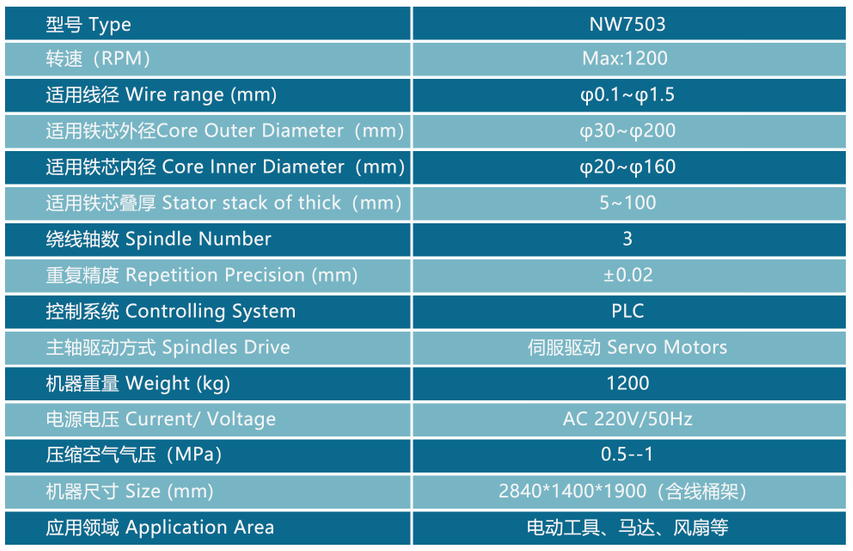 | 型号 Type | NW7503 |
|---|---|
| 转速（RPM) | Max:1200 |
| 适用线径 Wire range (mm) | φ0.1~φ1.5 |
| 适用铁芯外径Core Outer Diameter（mm) | φ30~φ200 |
| 适用铁芯内径 Core Inner Diameter（mm) | φ20~φ160 |
| 适用铁芯叠厚 Stator stack of thick（mm) | 5~100 |
| 绕线轴数 Spindle Number | 3 |
| 重复精度 Repetition Precision (mm) | ±0.02 |
| 控制系统 Controlling System | PLC |
| 主轴驱动方式 Spindles Drive | 伺服驱动 Servo Motors |
| 机器重量 Weight (kg) | 1200 |
| 电源电压 Current/ Voltage | AC 220V/50Hz |
| 压缩空气气压（MPa) | 0.5--1 |
| 机器尺寸 Size (mm) | 2840*1400*1900（含线桶架) |
| 应用领域 Application Area | 电动工具、马达、风扇等 |